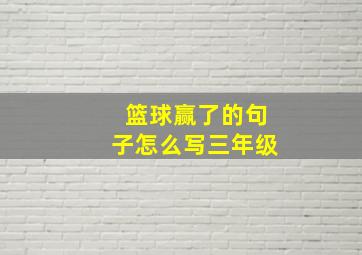 篮球赢了的句子怎么写三年级